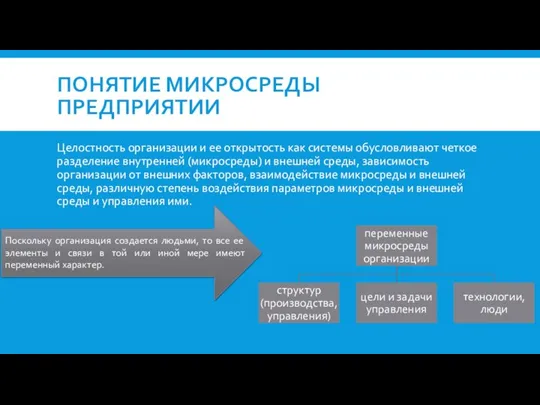 ПОНЯТИЕ МИКРОСРЕДЫ ПРЕДПРИЯТИИ

Целостность организации и ее открытость как системы обусловливают четкое разделение внутренней (микросреды) и внешней среды, зависимость организации от внешних факторов, взаимодействие микросреды и внешней среды, различную степень воздействия параметров микросреды и внешней среды и управления ими.

Поскольку организация создается людьми, то все ее элементы и связи в той или иной мере имеют переменный характер.

переменные микросреды организации

структур (производства, управления)

цели и задачи управления

технологии, люди